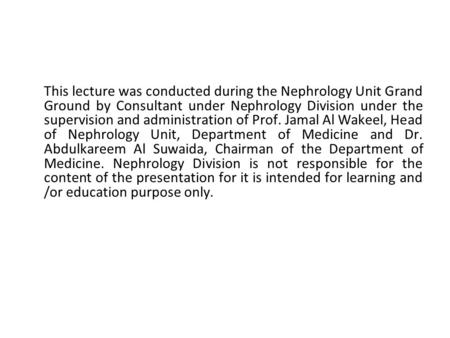 This lecture was conducted during the Nephrology Unit Grand Ground by Consultant under Nephrology Division under the supervision and administration of Prof. Jamal Al Wakeel, Head of Nephrology Unit, Department of Medicine and Dr. Abdulkareem Al Suwaida, Chairman of the Department of Medicine. Nephrology Division is not responsible for the content of the presentation for it is intended for learning and /or education purpose only.